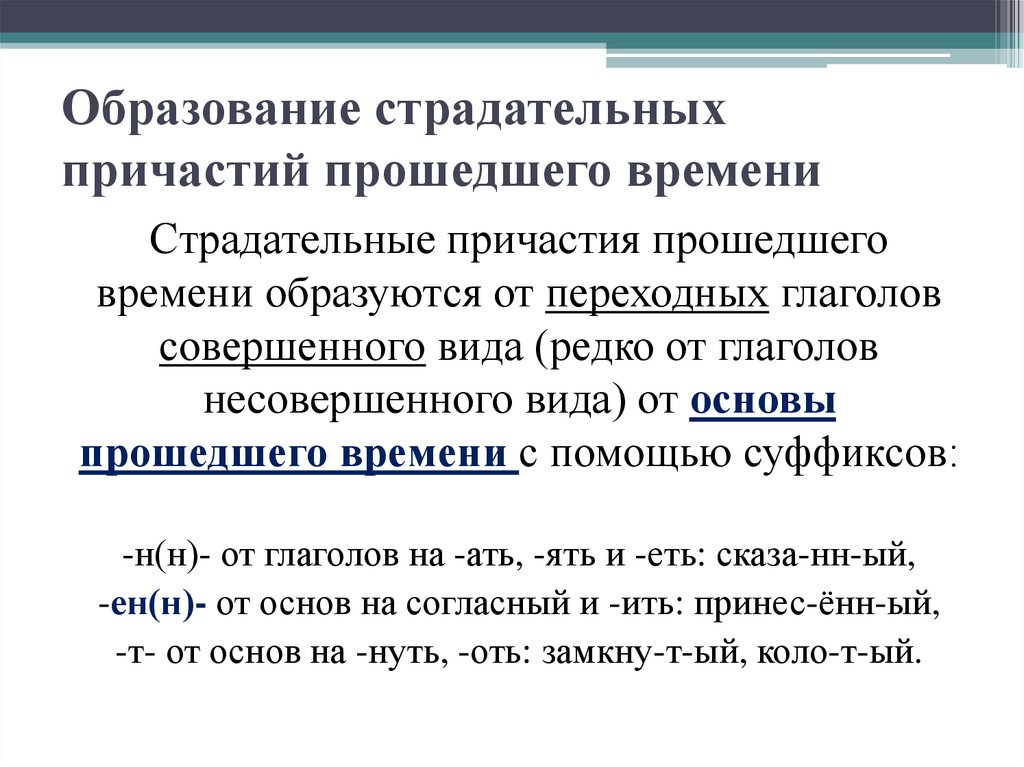 Образование страдательных причастий прошедшего времени

Страдательные причастия прошедшего времени образуются от переходных глаголов совершенного вида (редко от глаголов несовершенного вида) от основы прошедшего времени с помощью суффиксов:

-н(н)- от глаголов на -ать, -ять и -еть: сказа-нн-ый,
-ен(н)- от основ на согласный и -ить: принес-ённ-ый,
-т- от основ на -нуть, -оть: замкну-т-ый, коло-т-ый.